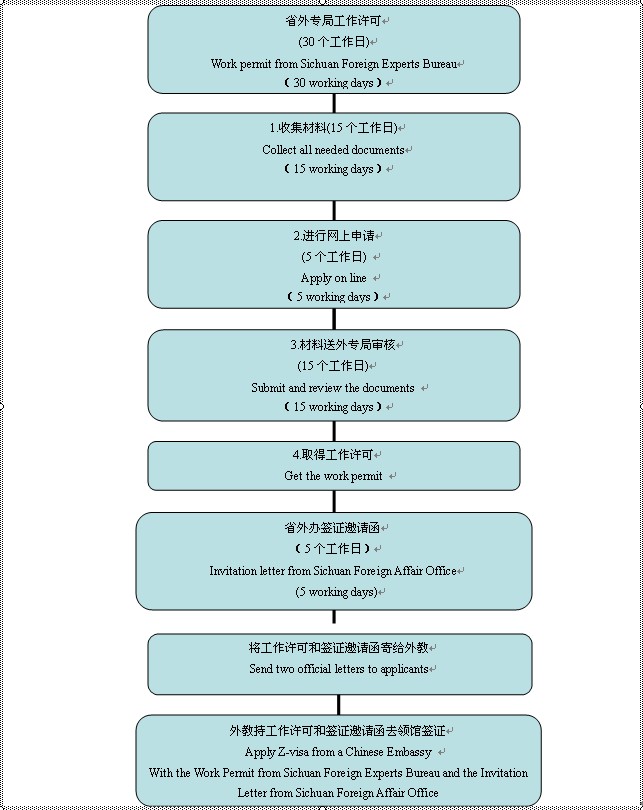 省外专局工作许可
(30 个工作日)
Work permit from Sichuan Foreign Experts Bureau
（30 working days）

1.收集材料(15 个工作日)
Collect all needed documents
（15 working days）

2.进行网上申请
(5 个工作日)
Apply on line
（5 working days）

3.材料送外专局审核
(15 个工作日)
Submit and review the documents
（15 working days）

4.取得工作许可
Get the work permit

省外办签证邀请函
（5 个工作日）
Invitation letter from Sichuan Foreign Affair Office
(5 working days)

将工作许可和签证邀请函寄给外教
Send two official letters to applicants

外教持工作许可和签证邀请函去领馆签证
Apply Z-visa from a Chinese Embassy
With the Work Permit from Sichuan Foreign Experts Bureau and the Invitation Letter from Sichuan Foreign Affair Office